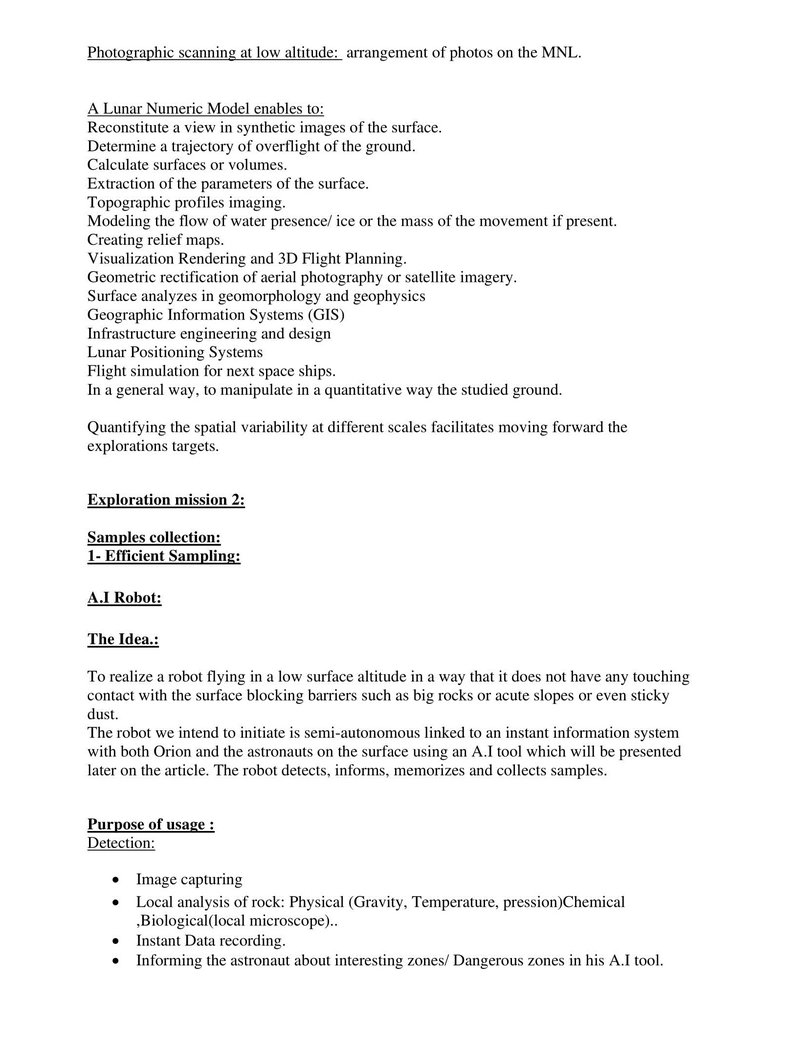 Photographic scanning at low altitude: arrangement of photos on the MNL.

A Lunar Numeric Model enables to:
Reconstitute a view in synthetic images of the surface.
Determine a trajectory of overflight of the ground.
Calculate surfaces or volumes.
Extraction of the parameters of the surface.
Topographic profiles imaging.
Modeling the flow of water presence/ ice or the mass of the movement if present.
Creating relief maps.
Visualization Rendering and 3D Flight Planning.
Geometric rectification of aerial photography or satellite imagery.
Surface analyzes in geomorphology and geophysics
Geographic Information Systems (GIS)
Infrastructure engineering and design
Lunar Positioning Systems
Flight simulation for next space ships.
In a general way, to manipulate in a quantitative way the studied ground.

Quantifying the spatial variability at different scales facilitates moving forward the explorations targets.

Exploration mission 2:

Samples collection:
1- Efficient Sampling:

A.I Robot:

The Idea.:

To realize a robot flying in a low surface altitude in a way that it does not have any touching contact with the surface blocking barriers such as big rocks or acute slopes or even sticky dust.
The robot we intend to initiate is semi-autonomous linked to an instant information system with both Orion and the astronauts on the surface using an A.I tool which will be presented later on the article. The robot detects, informs, memorizes and collects samples.

Purpose of usage :
Detection:

• Image capturing
• Local analysis of rock: Physical (Gravity, Temperature, pression)Chemical ,Biological(local microscope)..
• Instant Data recording.
• Informing the astronaut about interesting zones/ Dangerous zones in his A.I tool.